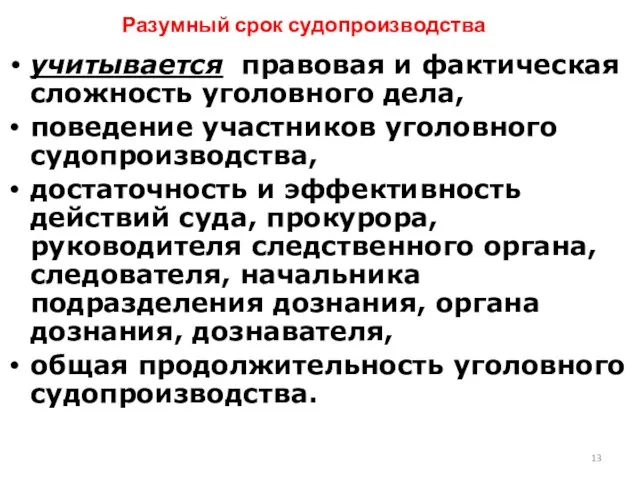 Разумный срок судопроизводства

• учитывается правовая и фактическая сложность уголовного дела,
• поведение участников уголовного судопроизводства,
• достаточность и эффективность действий суда, прокурора, руководителя следственного органа, следователя, начальника подразделения дознания, органа дознания, дознавателя,
• общая продолжительность уголовного судопроизводства.

13